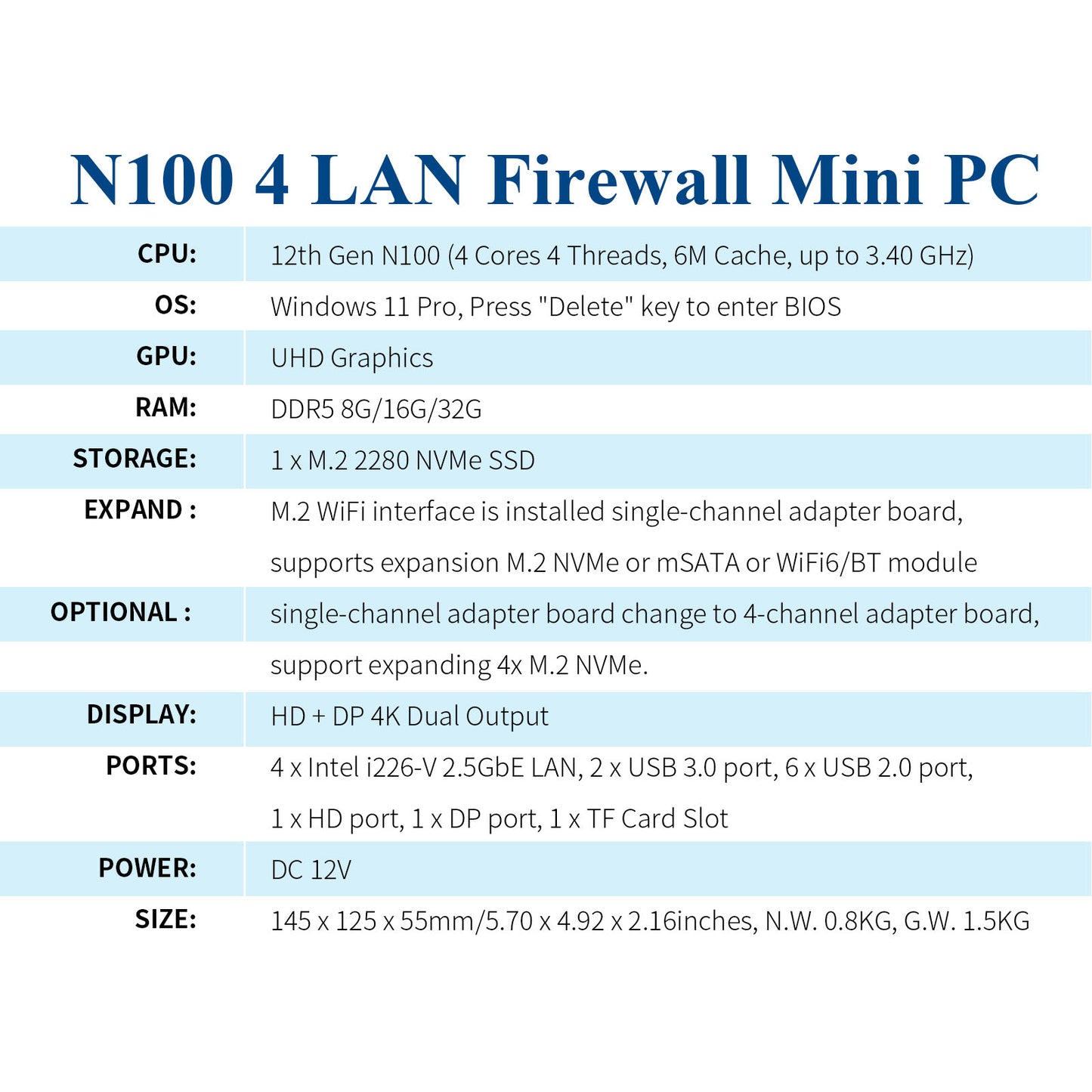 N100 4 LAN Firewall Mini PC

| | |
|---|---|
| CPU: | 12th Gen N100 (4 Cores 4 Threads, 6M Cache, up to 3.40 GHz) |
| OS: | Windows 11 Pro, Press "Delete" key to enter BIOS |
| GPU: | UHD Graphics |
| RAM: | DDR5 8G/16G/32G |
| STORAGE: | 1 x M.2 2280 NVMe SSD |
| EXPAND : | M.2 WiFi interface is installed single-channel adapter board, supports expansion M.2 NVMe or mSATA or WiFi6/BT module |
| OPTIONAL : | single-channel adapter board change to 4-channel adapter board, support expanding 4x M.2 NVMe. |
| DISPLAY: | HD + DP 4K Dual Output |
| PORTS: | 4 x Intel i226-V 2.5GbE LAN, 2 x USB 3.0 port, 6 x USB 2.0 port, 1 x HD port, 1 x DP port, 1 x TF Card Slot |
| POWER: | DC 12V |
| SIZE: | 145 x 125 x 55mm/5.70 x 4.92 x 2.16inches, N.W. 0.8KG, G.W. 1.5KG |